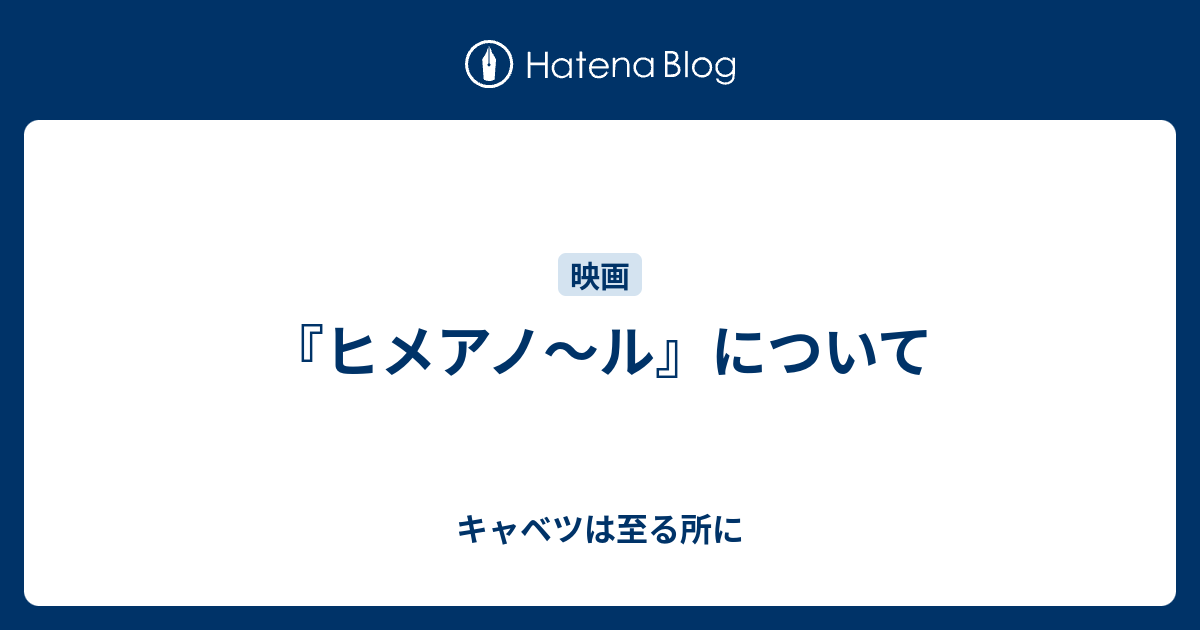 Hatena Blog

映画

『ヒメアノ～ル』について

キャベツは至る所に